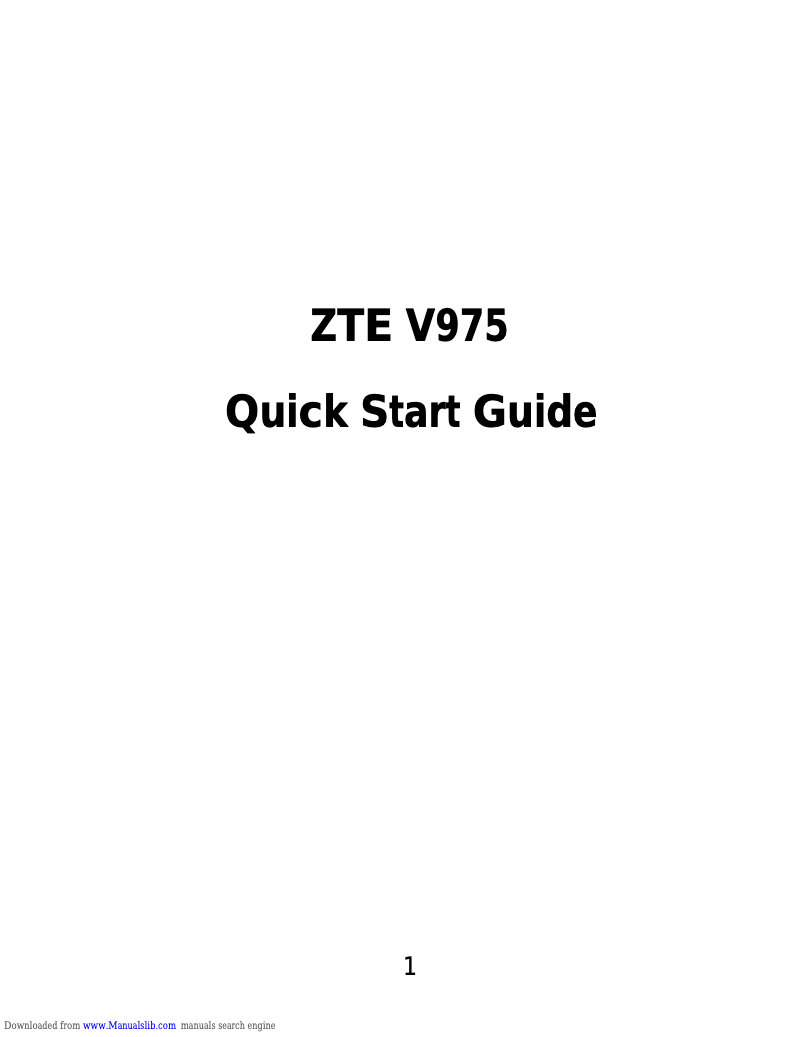 ZTE V975

Quick Start Guide

1

Downloaded from www.Manualslib.com manuals search engine